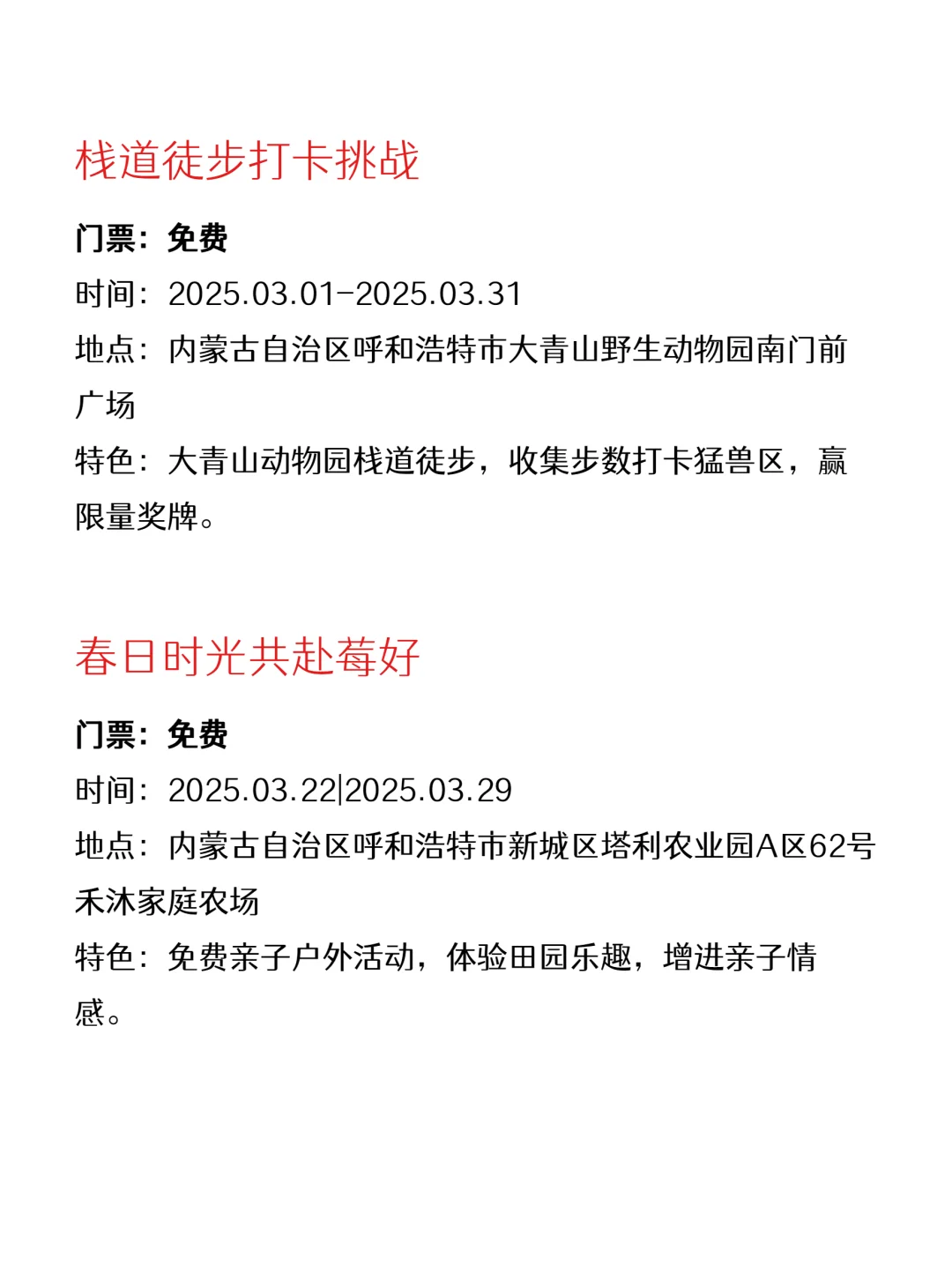 栈道徒步打卡挑战

门票：免费

时间：2025.03.01-2025.03.31

地点：内蒙古自治区呼和浩特市大青山野生动物园南门前广场

特色：大青山动物园栈道徒步，收集步数打卡猛兽区，赢限量奖牌。

春日时光共赴莓好

门票：免费

时间：2025.03.22|2025.03.29

地点：内蒙古自治区呼和浩特市新城区塔利农业园A区62号禾沐家庭农场

特色：免费亲子户外活动，体验田园乐趣，增进亲子情感。